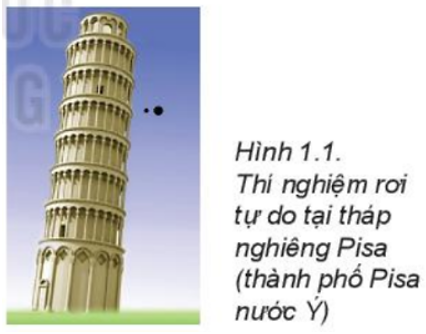 Hình 1.1.
Thí nghiệm rơi tự do tại tháp nghiêng Pisa (thành phố Pisa nước Ý)